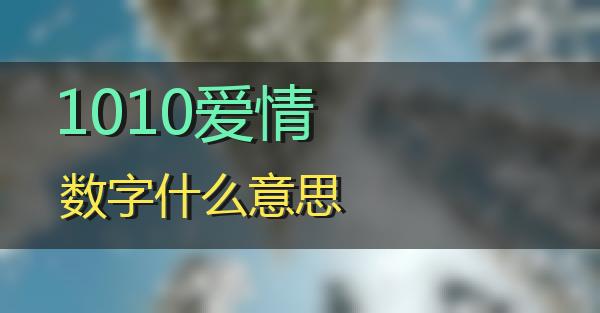 1010爱情

数字什么意思